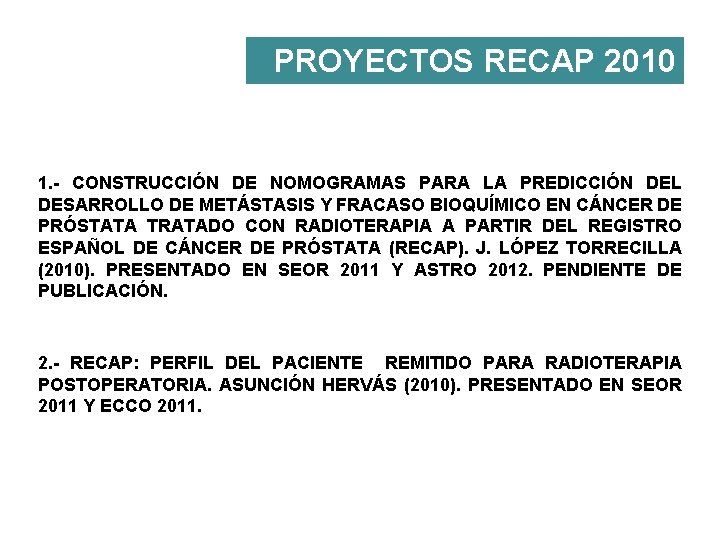 PROYECTOS RECAP 2010

1.- CONSTRUCCIÓN DE NOMOGRAMAS PARA LA PREDICCIÓN DEL DESARROLLO DE METÁSTASIS Y FRACASO BIOQUÍMICO EN CÁNCER DE PRÓSTATA TRATADO CON RADIOTERAPIA A PARTIR DEL REGISTRO ESPAÑOL DE CÁNCER DE PRÓSTATA (RECAP). J. LÓPEZ TORRECILLA (2010). PRESENTADO EN SEOR 2011 Y ASTRO 2012. PENDIENTE DE PUBLICACIÓN.

2.- RECAP: PERFIL DEL PACIENTE REMITIDO PARA RADIOTERAPIA POSTOPERATORIA. ASUNCIÓN HERVÁS (2010). PRESENTADO EN SEOR 2011 Y ECCO 2011.